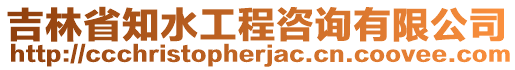 吉林省知水工程咨询有限公司
http://ccchristopherjac.cn.coovee.com